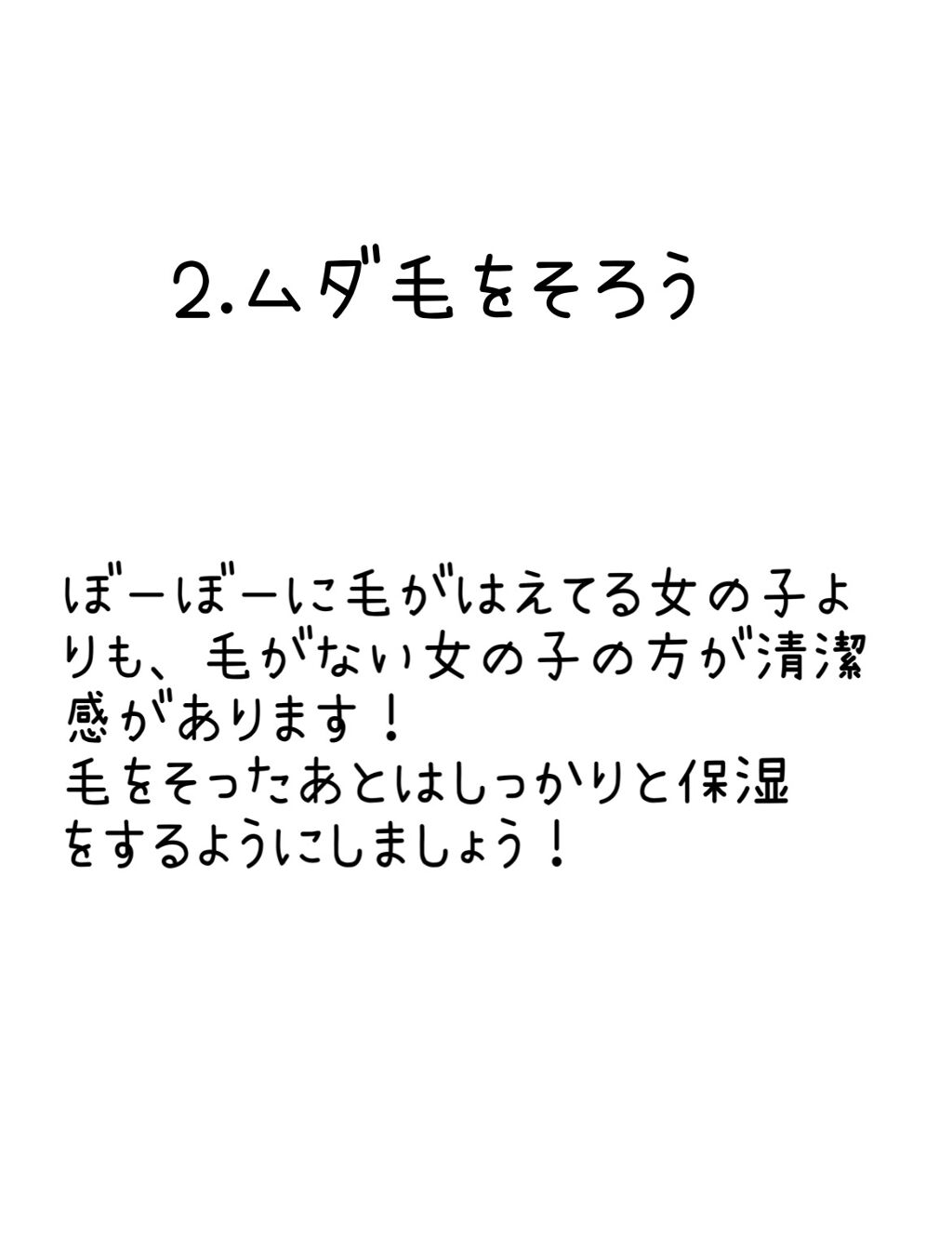 2.ムダ毛をそろう

ぼーぼーに毛がはえてる女の子よりも、毛がない女の子の方が清潔感があります！
毛をそったあとはしっかりと保湿をするようにしましょう！